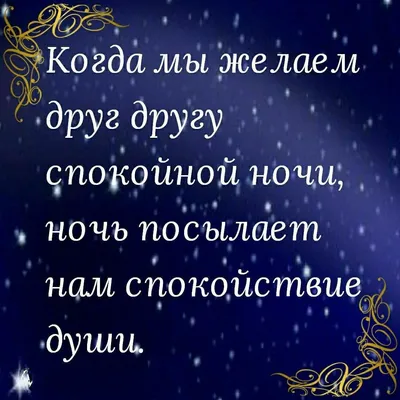 Когда мы желаем друг другу спокойной ночи, ночь посылает нам спокойствие души.